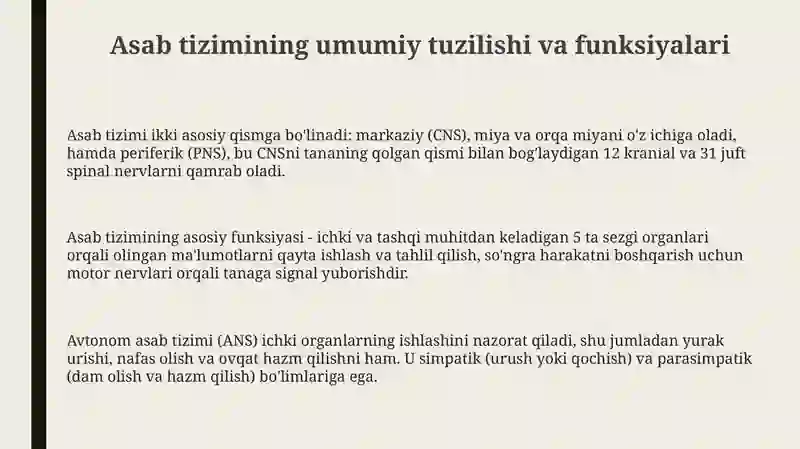 Asab tizimining umumiy tuzilishi va funksiyalari

Asab tizimi ikki asosiy qismga bo'linadi: markaziy (CNS), miya va orqa miyani o'z ichiga oladi, hamda periferik (PNS), bu CNSni tananing qolgan qismi bilan bog'laydigan 12 kranial va 31 juft spinal nervlarni qamrab oladi.

Asab tizimining asosiy funksiyasi - ichki va tashqi muhitdan keladigan 5 ta sezgi organlari orqali olingan ma'lumotlarni qayta ishlash va tahlil qilish, so'ngra harakatni boshqarish uchun motor nervlari orqali tanaga signal yuborishdir.

Avtonom asab tizimi (ANS) ichki organlarning ishlashini nazorat qiladi, shu jumladan yurak urishi, nafas olish va ovqat hazm qilishni ham. U simpatik (urush yoki qochish) va parasimpatik (dam olish va hazm qilish) bo'limlariga ega.